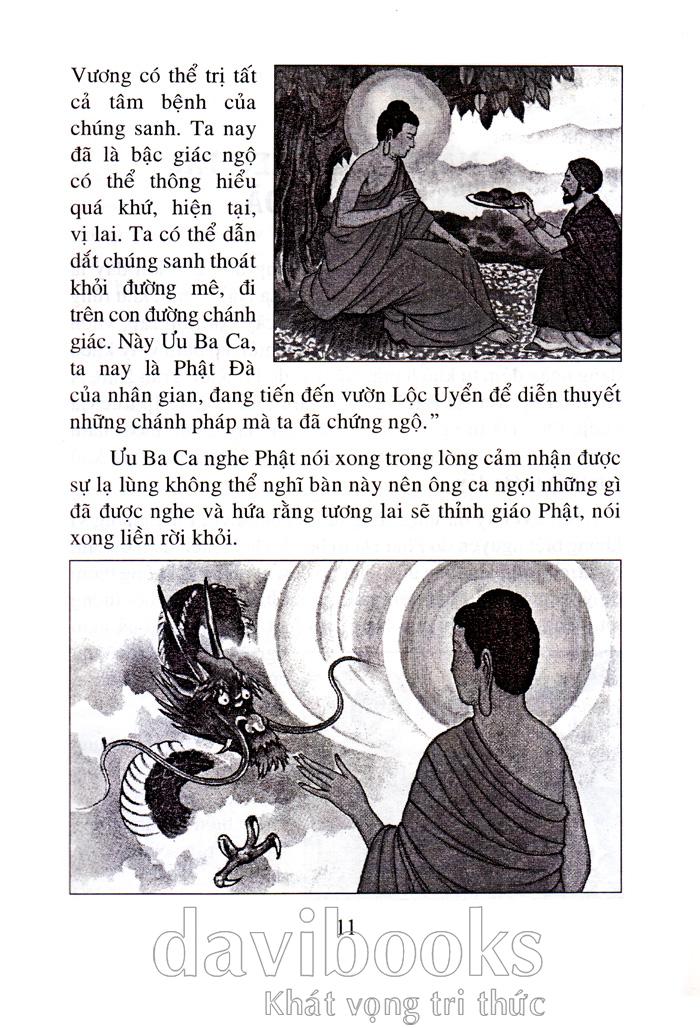 Vương có thể trị tất cả tâm bệnh của chúng sanh. Ta nay đã là bậc giác ngộ có thể thông hiểu quá khứ, hiện tại, vị lai. Ta có thể dẫn dắt chúng sanh thoát khỏi đường mê, đi trên con đường chánh giác. Này Ưu Ba Ca, ta nay là Phật Đà của nhân gian, đang tiến đến vườn Lộc Uyển để diễn thuyết những chánh pháp mà ta đã chứng ngộ."

Ưu Ba Ca nghe Phật nói xong trong lòng cảm nhận được sự lạ lùng không thể nghĩ bàn này nên ông ca ngợi những gì đã được nghe và hứa rằng tương lai sẽ thỉnh giáo Phật, nói xong liền rời khỏi.

11

davibooks
Khát vọng tri thức